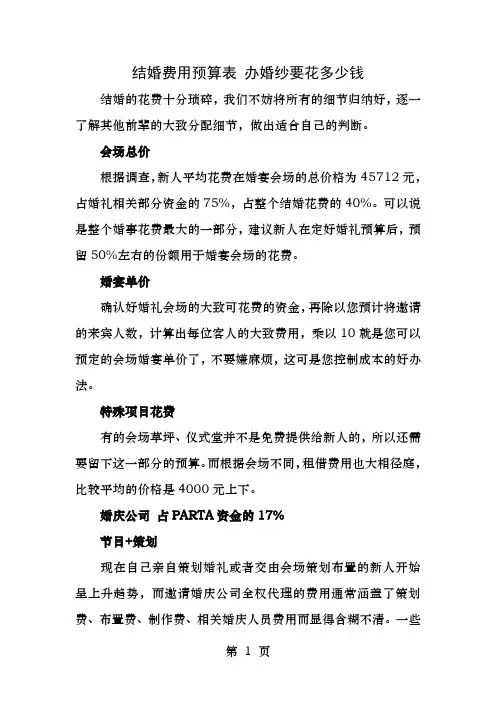 结婚费用预算表 办婚纱要花多少钱

结婚的花费十分琐碎，我们不妨将所有的细节归纳好，逐一了解其他前辈的大致分配细节，做出适合自己的判断。

会场总价

根据调查，新人平均花费在婚宴会场的总价格为 45712 元，占婚礼相关部分资金的 75%，占整个结婚花费的 40%。可以说是整个婚事花费最大的一部分，建议新人在定好婚礼预算后，预留 50%左右的份额用于婚宴会场的花费。

婚宴单价

确认好婚礼会场的大致可花费的资金，再除以您预计将邀请的来宾人数，计算出每位客人的大致费用，乘以 10 就是您可以预定的会场婚宴单价了，不要嫌麻烦，这可是您控制成本的好办法。

特殊项目花费

有的会场草坪、仪式堂并不是免费提供给新人的，所以还需要留下这一部分的预算。而根据会场不同，租借费用也大相径庭，比较平均的价格是 4000 元上下。

婚庆公司 占 PARTA 资金的 17%

节目+策划

现在自己亲自策划婚礼或者交由会场策划布置的新人开始呈上升趋势，而邀请婚庆公司全权代理的费用通常涵盖了策划费、布置费、制作费、相关婚庆人员费用而显得含糊不清。一些

第 1 页